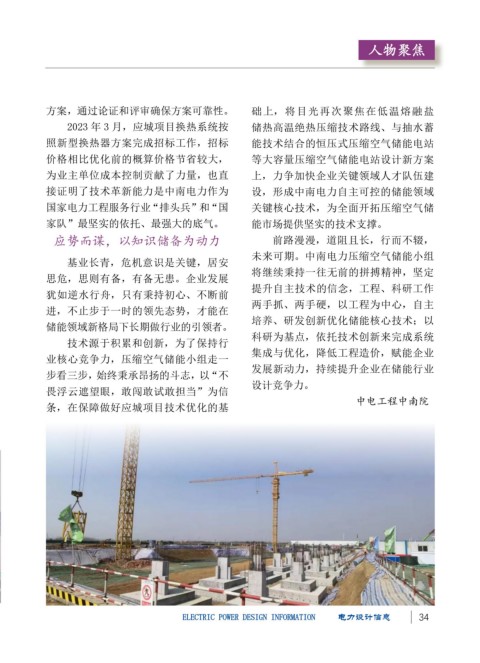 人物聚焦

方案，通过论证和评审确保方案可靠性。

2023 年 3 月，应城项目换热系统按照新型换热器方案完成招标工作，招标价格相比优化前的概算价格节省较大，为业主单位成本控制贡献了力量，也直接证明了技术革新能力是中南电力作为国家电力工程服务行业“排头兵”和“国家队”最坚实的依托、最强大的底气。

应势而谋，以知识储备为动力

基业长青，危机意识是关键，居安思危，思则有备，有备无患。企业发展犹如逆水行舟，只有秉持初心、不断前进，不止步于一时的领先态势，才能在储能领域新格局下长期做行业的引领者。

技术源于积累和创新，为了保持行业核心竞争力，压缩空气储能小组走一步看三步，始终秉承昂扬的斗志，以“不畏浮云遮望眼，敢闯敢试敢担当”为信条，在保障做好应城项目技术优化的基础上，将目光再次聚焦在低温熔融盐储热高温绝热压缩技术路线、与抽水蓄能技术结合的恒压式压缩空气储能电站等大容量压缩空气储能电站设计新方案上，力争加快企业关键领域人才队伍建设，形成中南电力自主可控的储能领域关键核心技术，为全面开拓压缩空气储能市场提供坚实的技术支撑。

前路漫漫，道阻且长，行而不辍，未来可期。中南电力压缩空气储能小组将继续秉持一往无前的拼搏精神，坚定提升自主技术的信念，工程、科研工作两手抓、两手硬，以工程为中心，自主培养、研发创新优化储能核心技术；以科研为基点，依托技术创新来完成系统集成与优化，降低工程造价，赋能企业发展新动力，持续提升企业在储能行业设计竞争力。

中电工程中南院

ELECTRIC POWER DESIGN INFORMATION 电力设计信息 34